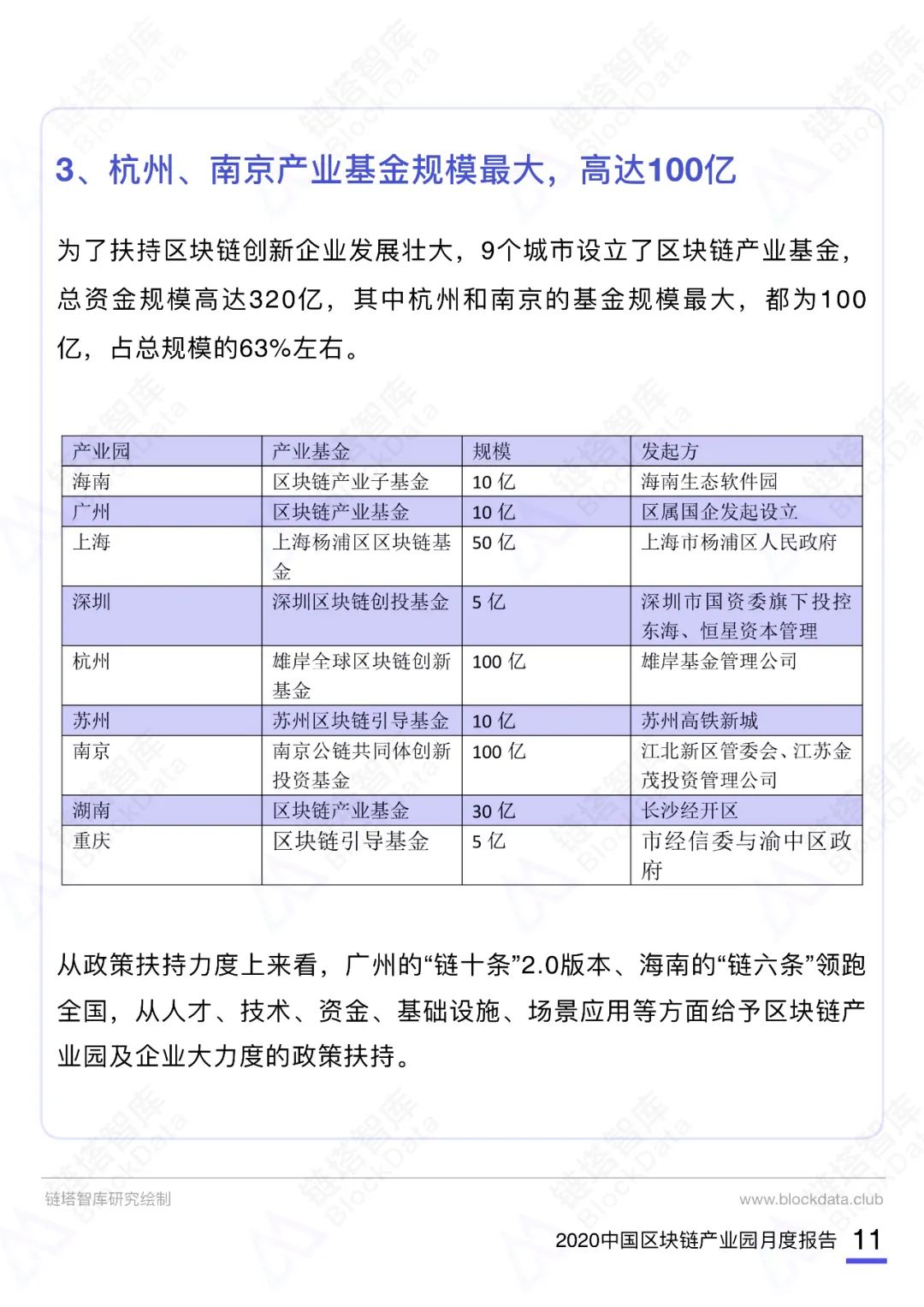 3、杭州、南京产业基金规模最大，高达100亿

为了扶持区块链创新企业发展壮大，9个城市设立了区块链产业基金，总资金规模高达320亿，其中杭州和南京的基金规模最大，都为100亿，占总规模的63%左右。

| 产业园 | 产业基金 | 规模 | 发起方 |
|---|---|---|---|
| 海南 | 区块链产业子基金 | 10亿 | 海南生态软件园 |
| 广州 | 区块链产业基金 | 10亿 | 区属国企发起设立 |
| 上海 | 上海杨浦区区块链基金 | 50亿 | 上海市杨浦区人民政府 |
| 深圳 | 深圳区块链创投基金 | 5亿 | 深圳市国资委旗下投控东海、恒星资本管理 |
| 杭州 | 雄岸全球区块链创新基金 | 100亿 | 雄岸基金管理公司 |
| 苏州 | 苏州区块链引导基金 | 10亿 | 苏州高铁新城 |
| 南京 | 南京公链共同体创新投资基金 | 100亿 | 江北新区管委会、江苏金茂投资管理公司 |
| 湖南 | 区块链产业基金 | 30亿 | 长沙经开区 |
| 重庆 | 区块链引导基金 | 5亿 | 市经信委与渝中区政府 |

从政策扶持力度上来看，广州的“链十条”2.0版本、海南的“链六条”领跑全国，从人才、技术、资金、基础设施、场景应用等方面给予区块链产业园及企业大力度的政策扶持。

链塔智库研究绘制

www.blockdata.club

2020中国区块链产业园月度报告 11

链塔智库 BlockData